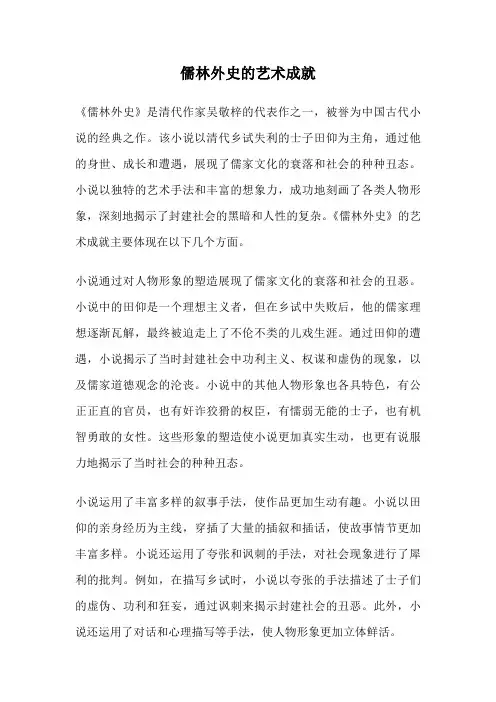 儒林外史的艺术成就

《儒林外史》是清代作家吴敬梓的代表作之一，被誉为中国古代小说的经典之作。该小说以清代乡试失利的士子田仰为主角，通过他的身世、成长和遭遇，展现了儒家文化的衰落和社会的种种丑态。小说以独特的艺术手法和丰富的想象力，成功地刻画了各类人物形象，深刻地揭示了封建社会的黑暗和人性的复杂。《儒林外史》的艺术成就主要体现在以下几个方面。

小说通过对人物形象的塑造展现了儒家文化的衰落和社会的丑恶。小说中的田仰是一个理想主义者，但在乡试中失败后，他的儒家理想逐渐瓦解，最终被迫走上了不伦不类的儿戏生涯。通过田仰的遭遇，小说揭示了当时封建社会中功利主义、权谋和虚伪的现象，以及儒家道德观念的沦丧。小说中的其他人物形象也各具特色，有公正正直的官员，也有奸诈狡猾的权臣，有懦弱无能的士子，也有机智勇敢的女性。这些形象的塑造使小说更加真实生动，也更有说服力地揭示了当时社会的种种丑态。

小说运用了丰富多样的叙事手法，使作品更加生动有趣。小说以田仰的亲身经历为主线，穿插了大量的插叙和插话，使故事情节更加丰富多样。小说还运用了夸张和讽刺的手法，对社会现象进行了犀利的批判。例如，在描写乡试时，小说以夸张的手法描述了士子们的虚伪、功利和狂妄，通过讽刺来揭示封建社会的丑恶。此外，小说还运用了对话和心理描写等手法，使人物形象更加立体鲜活。